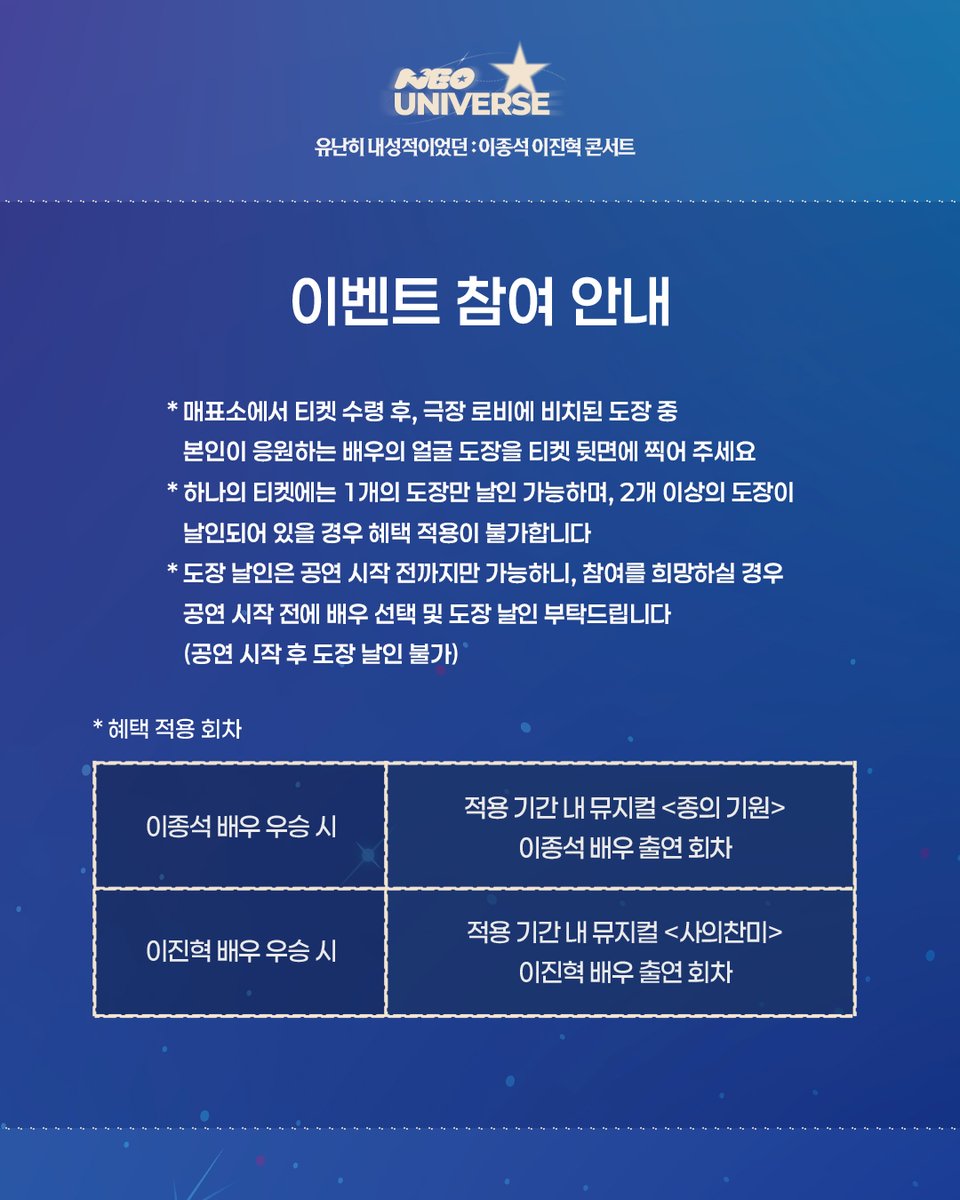 NEO UNIVERSE

유난히 내성적이었던 : 이종석 이진혁 콘서트

이벤트 참여 안내

* 매표소에서 티켓 수령 후, 극장 로비에 비치된 도장 중 본인이 응원하는 배우의 얼굴 도장을 티켓 뒷면에 찍어 주세요
* 하나의 티켓에는 1개의 도장만 날인 가능하며, 2개 이상의 도장이 날인되어 있을 경우 혜택 적용이 불가합니다
* 도장 날인은 공연 시작 전까지만 가능하니, 참여를 희망하실 경우 공연 시작 전에 배우 선택 및 도장 날인 부탁드립니다 (공연 시작 후 도장 날인 불가)

* 혜택 적용 회차

| 이종석 배우 우승 시 | 적용 기간 내 뮤지컬 <종의 기원> 이종석 배우 출연 회차 |
|---|---|
| 이진혁 배우 우승 시 | 적용 기간 내 뮤지컬 <사의찬미> 이진혁 배우 출연 회차 |